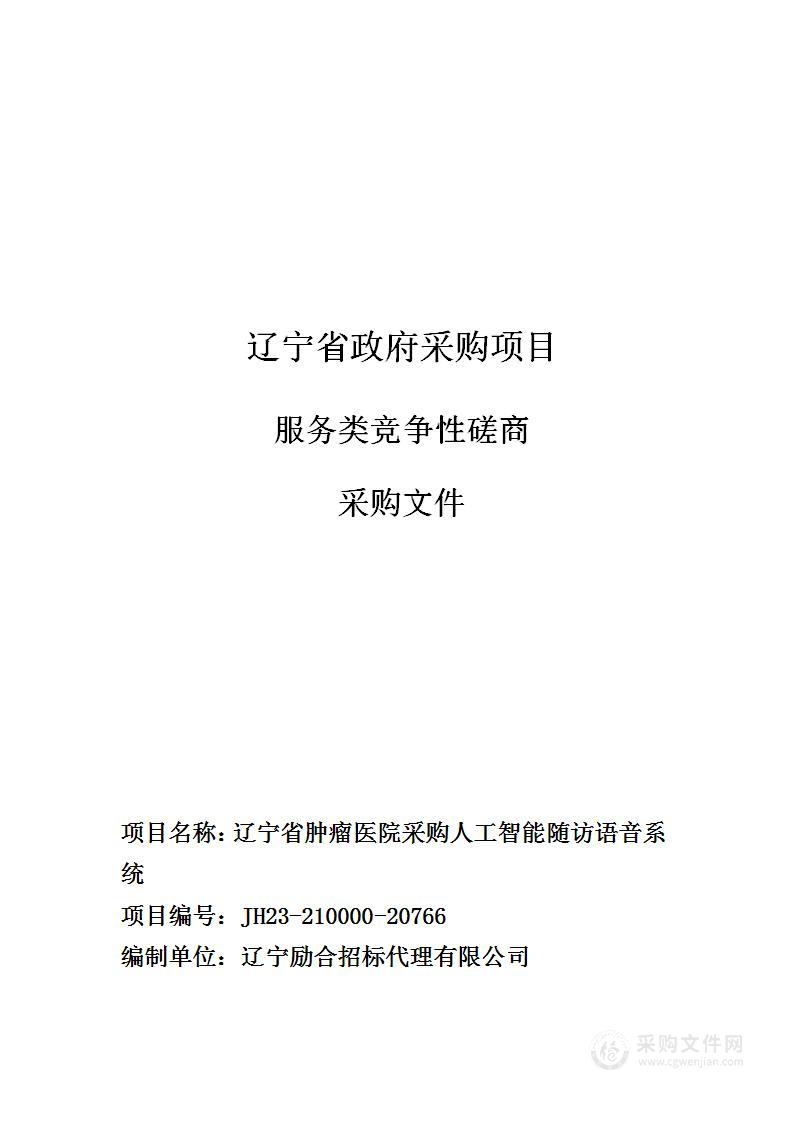 辽宁省政府采购项目

服务类竞争性磋商

采购文件

项目名称：辽宁省肿瘤医院采购人工智能随访语音系统

项目编号：JH23-210000-20766

编制单位：辽宁励合招标代理有限公司

采购文件网
www.cgwenjian.com